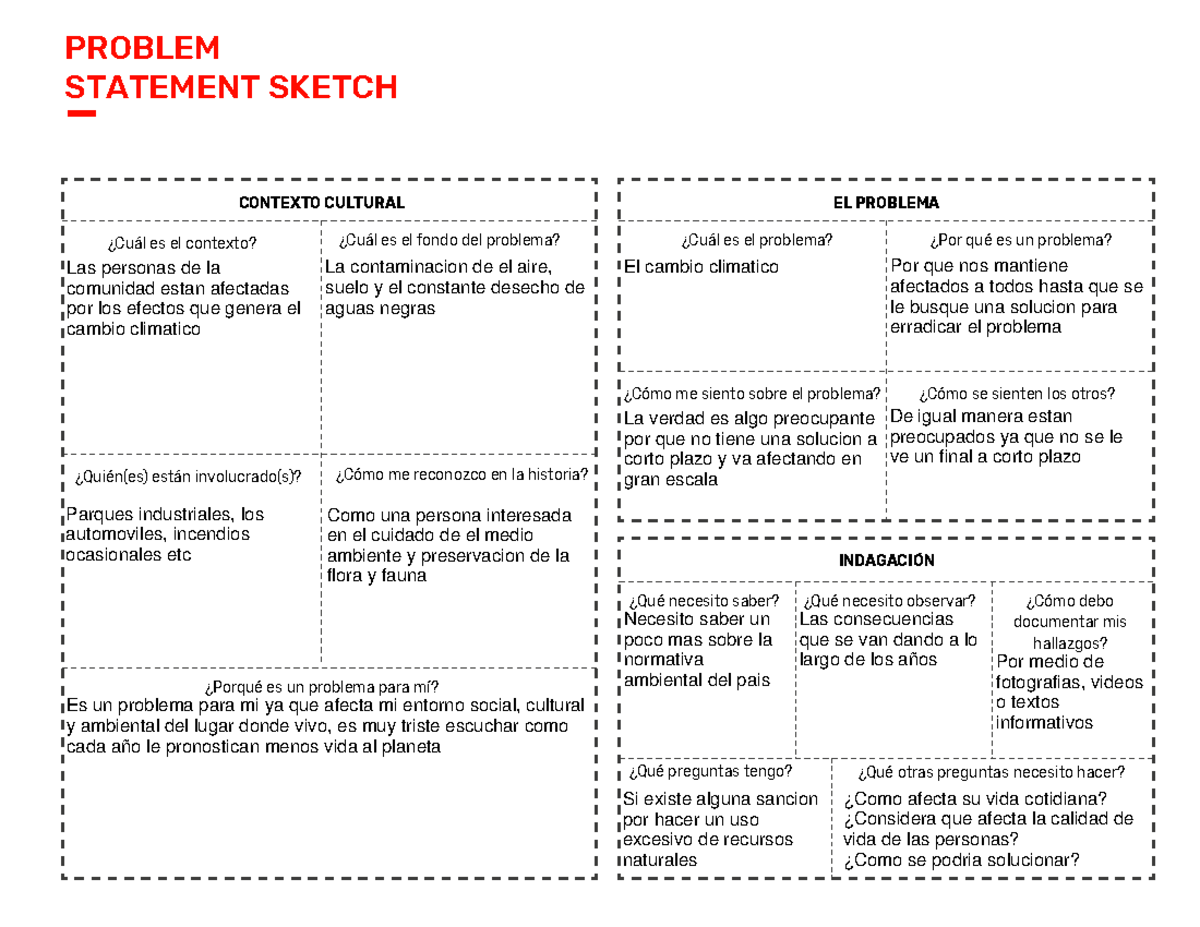 PROBLEM
STATEMENT SKETCH

CONTEXTO CULTURAL

¿Cuál es el contexto?
Las personas de la comunidad estan afectadas por los efectos que genera el cambio climatico

¿Cuál es el fondo del problema?
La contaminacion de el aire, suelo y el constante desecho de aguas negras

¿Quién(es) están involucrado(s)?
Parques industriales, los automoviles, incendios ocasionales etc

¿Cómo me reconozco en la historia?
Como una persona interesada en el cuidado de el medio ambiente y preservacion de la flora y fauna

¿Porqué es un problema para mí?
Es un problema para mi ya que afecta mi entorno social, cultural y ambiental del lugar donde vivo, es muy triste escuchar como cada año le pronostican menos vida al planeta

EL PROBLEMA

¿Cuál es el problema?
El cambio climatico

¿Por qué es un problema?
Por que nos mantiene afectados a todos hasta que se le busque una solucion para erradicar el problema

¿Cómo me siento sobre el problema?
La verdad es algo preocupante por que no tiene una solucion a corto plazo y va afectando en gran escala

¿Cómo se sienten los otros?
De igual manera estan preocupados ya que no se le ve un final a corto plazo

INDAGACIÓN

¿Qué necesito saber?
Necesito saber un poco mas sobre la normativa ambiental del pais

¿Qué necesito observar?
Las consecuencias que se van dando a lo largo de los años

¿Cómo debo documentar mis hallazgos?
Por medio de fotografias, videos o textos informativos

¿Qué preguntas tengo?
Si existe alguna sancion por hacer un uso excesivo de recursos naturales

¿Qué otras preguntas necesito hacer?
¿Como afecta su vida cotidiana?
¿Considera que afecta la calidad de vida de las personas?
¿Como se podria solucionar?